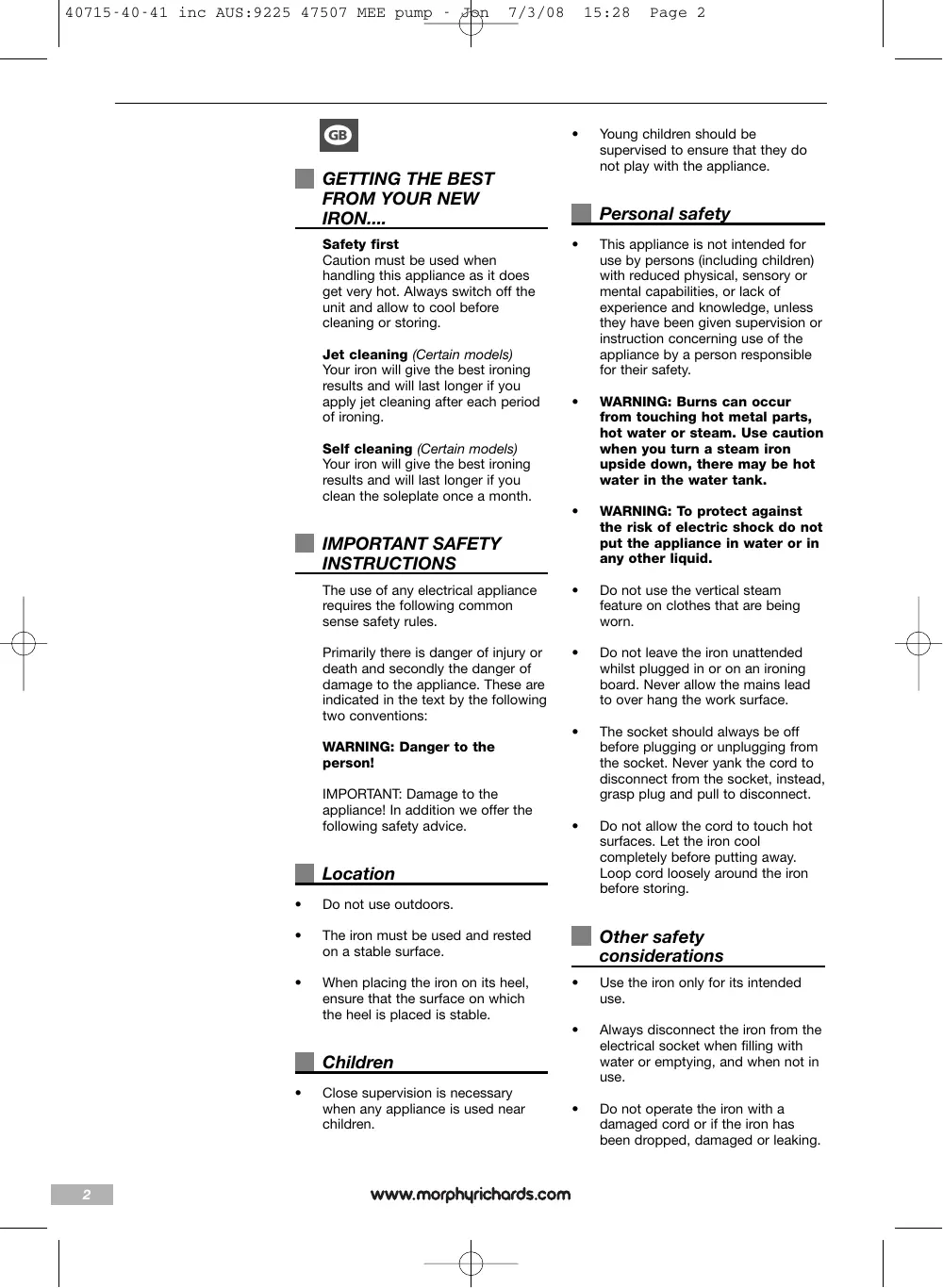 40715-40-41 inc AUS:9225 47507 MEE pump - Jon 7/3/08 15:28 Page 2

GB

GETTING THE BEST FROM YOUR NEW IRON....

Safety first
Caution must be used when handling this appliance as it does get very hot. Always switch off the unit and allow to cool before cleaning or storing.

Jet cleaning (Certain models)
Your iron will give the best ironing results and will last longer if you apply jet cleaning after each period of ironing.

Self cleaning (Certain models)
Your iron will give the best ironing results and will last longer if you clean the soleplate once a month.

IMPORTANT SAFETY INSTRUCTIONS

The use of any electrical appliance requires the following common sense safety rules.

Primarily there is danger of injury or death and secondly the danger of damage to the appliance. These are indicated in the text by the following two conventions:

WARNING: Danger to the person!

IMPORTANT: Damage to the appliance! In addition we offer the following safety advice.

Location

• Do not use outdoors.

• The iron must be used and rested on a stable surface.

• When placing the iron on its heel, ensure that the surface on which the heel is placed is stable.

Children

• Close supervision is necessary when any appliance is used near children.

• Young children should be supervised to ensure that they do not play with the appliance.

Personal safety

• This appliance is not intended for use by persons (including children) with reduced physical, sensory or mental capabilities, or lack of experience and knowledge, unless they have been given supervision or instruction concerning use of the appliance by a person responsible for their safety.

• WARNING: Burns can occur from touching hot metal parts, hot water or steam. Use caution when you turn a steam iron upside down, there may be hot water in the water tank.

• WARNING: To protect against the risk of electric shock do not put the appliance in water or in any other liquid.

• Do not use the vertical steam feature on clothes that are being worn.

• Do not leave the iron unattended whilst plugged in or on an ironing board. Never allow the mains lead to over hang the work surface.

• The socket should always be off before plugging or unplugging from the socket. Never yank the cord to disconnect from the socket, instead, grasp plug and pull to disconnect.

• Do not allow the cord to touch hot surfaces. Let the iron cool completely before putting away. Loop cord loosely around the iron before storing.

Other safety considerations

• Use the iron only for its intended use.

• Always disconnect the iron from the electrical socket when filling with water or emptying, and when not in use.

• Do not operate the iron with a damaged cord or if the iron has been dropped, damaged or leaking.

2

www.morphyrichards.com